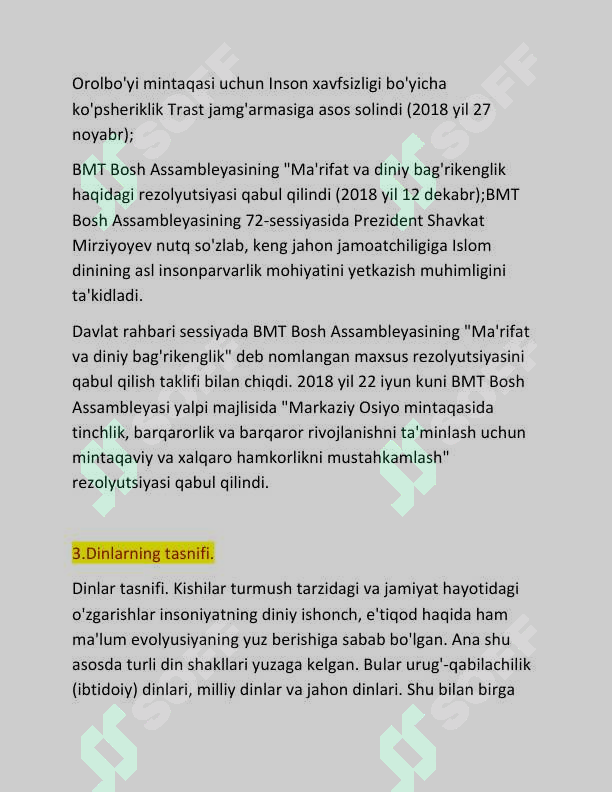 Orolbo'yi mintaqasi uchun Inson xavfsizligi bo'yicha ko'psheriklik Trast jamg'armasiga asos solindi (2018 yil 27 noyabr);

BMT Bosh Assambleyasining "Ma'rifat va diniy bag'rikenglik haqidagi rezolyutsiyasi qabul qilindi (2018 yil 12 dekabr);BMT Bosh Assambleyasining 72-sessiyasida Prezident Shavkat Mirziyoyev nutq so'zlab, keng jahon jamoatchiligiga Islom dinining asl insonparvarlik mohiyatini yetkazish muhimligini ta'kidladi.

Davlat rahbari sessiyada BMT Bosh Assambleyasining "Ma'rifat va diniy bag'rikenglik" deb nomlangan maxsus rezolyutsiyasini qabul qilish taklifi bilan chiqdi. 2018 yil 22 iyun kuni BMT Bosh Assambleyasi yalpi majlisida "Markaziy Osiyo mintaqasida tinchlik, barqarorlik va barqaror rivojlanishni ta'minlash uchun mintaqaviy va xalqaro hamkorlikni mustahkamlash" rezolyutsiyasi qabul qilindi.

3.Dinlarning tasnifi.

Dinlar tasnifi. Kishilar turmush tarzidagi va jamiyat hayotidagi o'zgarishlar insoniyatning diniy ishonch, e'tiqod haqida ham ma'lum evolyusiyaning yuz berishiga sabab bo'lgan. Ana shu asosda turli din shakllari yuzaga kelgan. Bular urug'-qabilachilik (ibtidoiy) dinlari, milliy dinlar va jahon dinlari. Shu bilan birga

SOFF